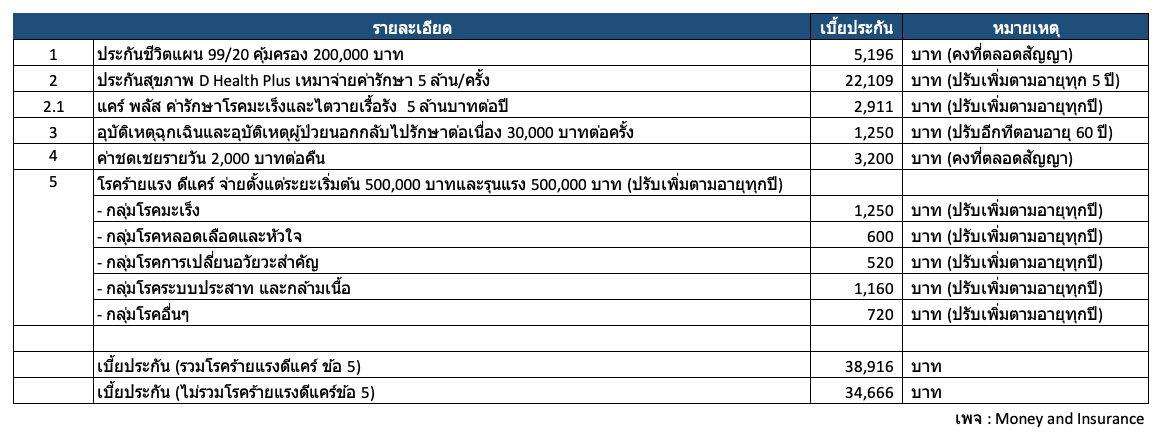 |  | รายละเอียด | เบี้ยประกัน | หมายเหตุ |
|---|---|---|---|
| 1 | ประกันชีวิตแผน 99/20 คุ้มครอง 200,000 บาท | 5,196 | บาท (คงที่ตลอดสัญญา) |
| 2 | ประกันสุขภาพ D Health Plus เหมาจ่ายค่ารักษา 5 ล้าน/ครั้ง | 22,109 | บาท (ปรับเพิ่มตามอายุทุก 5 ปี) |
| 2.1 | แคร์ พลัส ค่ารักษาโรคมะเร็งและไตวายเรื้อรัง 5 ล้านบาทต่อปี | 2,911 | บาท (ปรับเพิ่มตามอายุทุกปี) |
| 3 | อุบัติเหตุฉุกเฉินและอุบัติเหตุผู้ป่วยนอกกลับไปรักษาต่อเนื่อง 30,000 บาทต่อครั้ง | 1,250 | บาท (ปรับอีกทีตอนอายุ 60 ปี) |
| 4 | ค่าชดเชยรายวัน 2,000 บาทต่อคืน | 3,200 | บาท (คงที่ตลอดสัญญา) |
| 5 | โรคร้ายแรง ดีแคร์ จ่ายตั้งแต่ระยะเริ่มต้น 500,000 บาทและรุนแรง 500,000 บาท (ปรับเพิ่มตามอายุทุกปี) |  |  |
|  | - กลุ่มโรคมะเร็ง | 1,250 | บาท (ปรับเพิ่มตามอายุทุกปี) |
|  | - กลุ่มโรคหลอดเลือดและหัวใจ | 600 | บาท (ปรับเพิ่มตามอายุทุกปี) |
|  | - กลุ่มโรคการเปลี่ยนอวัยวะสำคัญ | 520 | บาท (ปรับเพิ่มตามอายุทุกปี) |
|  | - กลุ่มโรคระบบประสาท และกล้ามเนื้อ | 1,160 | บาท (ปรับเพิ่มตามอายุทุกปี) |
|  | - กลุ่มโรคอื่นๆ | 720 | บาท (ปรับเพิ่มตามอายุทุกปี) |
|  |  |  |  |
|  | เบี้ยประกัน (รวมโรคร้ายแรงดีแคร์ ข้อ 5) | 38,916 | บาท |
|  | เบี้ยประกัน (ไม่รวมโรคร้ายแรงดีแคร์ข้อ 5) | 34,666 | บาท |

เพจ : Money and Insurance